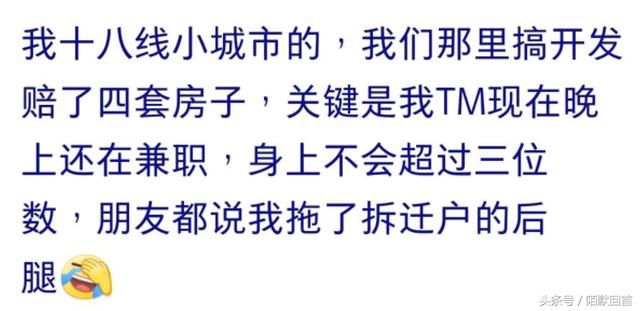 我十八线小城市的，我们那里搞开发赔了四套房子，关键是我TM现在晚上还在兼职，身上不会超过三位数，朋友都说我拖了拆迁户的后腿

头条号 / 陌默回首